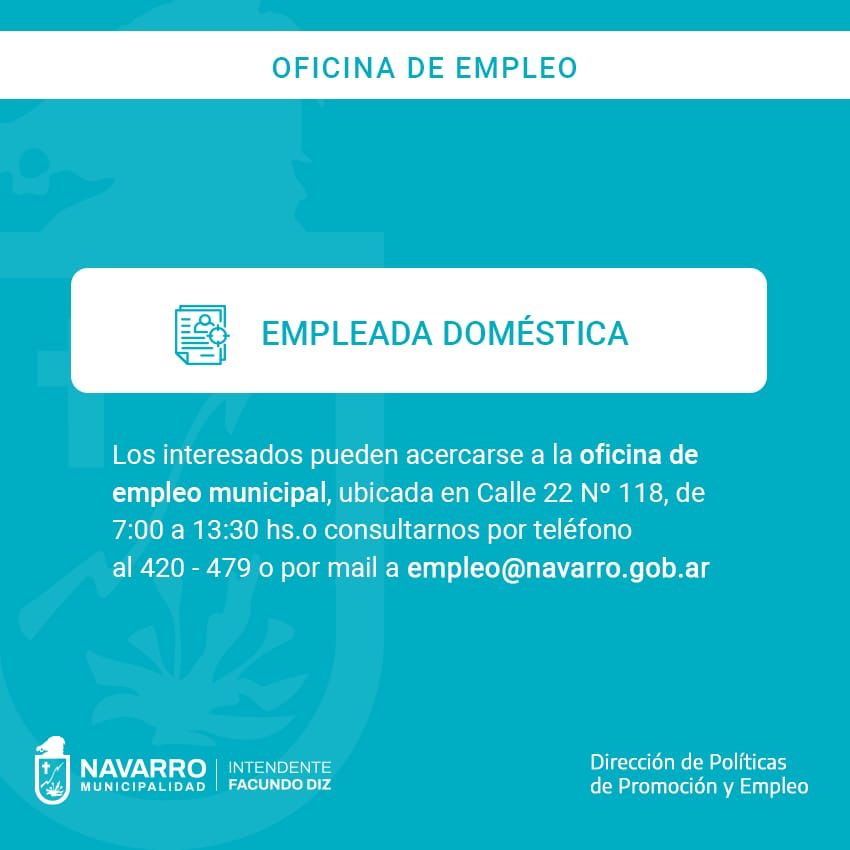 OFICINA DE EMPLEO

EMPLEADA DOMÉSTICA

Los interesados pueden acercarse a la oficina de empleo municipal, ubicada en Calle 22 Nº 118, de 7:00 a 13:30 hs.o consultarnos por teléfono al 420 - 479 o por mail a empleo@navarro.gob.ar

NAVARRO
MUNICIPALIDAD
INTENDENTE
FACUNDO DIZ

Dirección de Políticas
de Promoción y Empleo